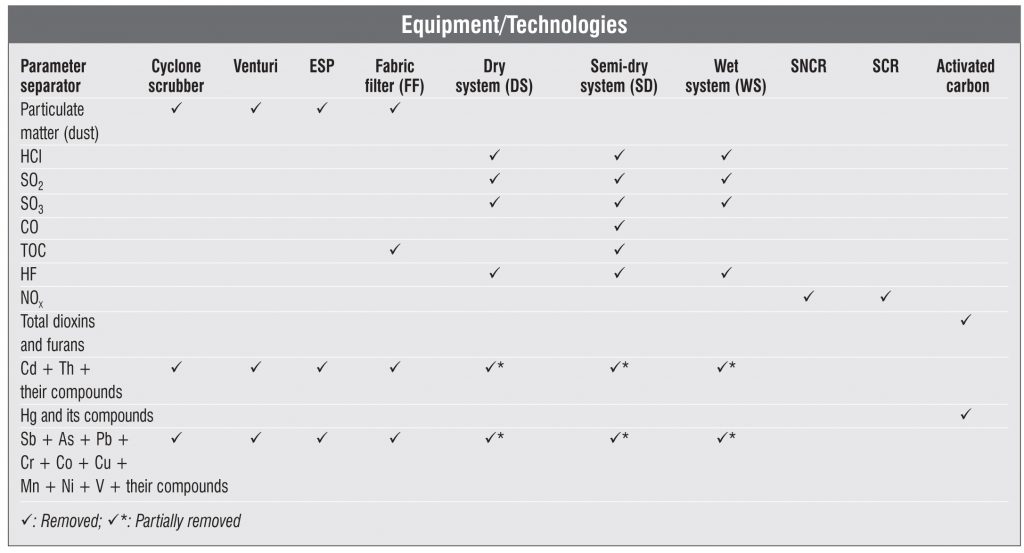 Equipment/Technologies

| Parameter separator | Cyclone scrubber | Venturi | ESP | Fabric filter (FF) | Dry system (DS) | Semi-dry system (SD) | Wet system (WS) | SNCR | SCR | Activated carbon |
|---|---|---|---|---|---|---|---|---|---|---|
| Particulate matter (dust) | ✓ | ✓ | ✓ | ✓ | | | | | | |
| HCl | | | | | ✓ | ✓ | ✓ | | | |
| $SO_2$ | | | | | ✓ | ✓ | ✓ | | | |
| $SO_3$ | | | | | ✓ | ✓ | ✓ | | | |
| CO | | | | | | ✓ | | | | |
| TOC | | | | ✓ | | ✓ | | | | |
| HF | | | | | ✓ | ✓ | ✓ | | | |
| $NO_x$ | | | | | | | | ✓ | ✓ | |
| Total dioxins and furans | | | | | | | | | | ✓ |
| Cd + Th + their compounds | ✓ | ✓ | ✓ | ✓ | ✓* | ✓* | ✓* | | | |
| Hg and its compounds | | | | | | | | | | ✓ |
| Sb + As + Pb + Cr + Co + Cu + Mn + Ni + V + their compounds | ✓ | ✓ | ✓ | ✓ | ✓* | ✓* | ✓* | | | |

✓: Removed; ✓*: Partially removed